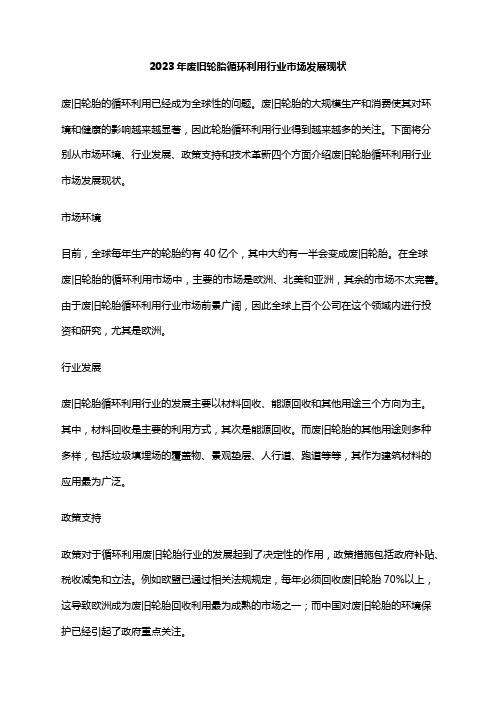 2023年废旧轮胎循环利用行业市场发展现状

废旧轮胎的循环利用已经成为全球性的问题。废旧轮胎的大规模生产和消费使其对环境和健康的影响越来越显著，因此轮胎循环利用行业得到越来越多的关注。下面将分别从市场环境、行业发展、政策支持和技术革新四个方面介绍废旧轮胎循环利用行业市场发展现状。

市场环境

目前，全球每年生产的轮胎约有 40 亿个，其中大约有一半会变成废旧轮胎。在全球废旧轮胎的循环利用市场中，主要的市场是欧洲、北美和亚洲，其余的市场不太完善。由于废旧轮胎循环利用行业市场前景广阔，因此全球上百个公司在这个领域内进行投资和研究，尤其是欧洲。

行业发展

废旧轮胎循环利用行业的发展主要以材料回收、能源回收和其他用途三个方向为主。其中，材料回收是主要的利用方式，其次是能源回收。而废旧轮胎的其他用途则多种多样，包括垃圾填埋场的覆盖物、景观垫层、人行道、跑道等等，其作为建筑材料的应用最为广泛。

政策支持

政策对于循环利用废旧轮胎行业的发展起到了决定性的作用，政策措施包括政府补贴、税收减免和立法。例如欧盟已通过相关法规规定，每年必须回收废旧轮胎 70%以上，这导致欧洲成为废旧轮胎回收利用最为成熟的市场之一；而中国对废旧轮胎的环境保护已经引起了政府重点关注。